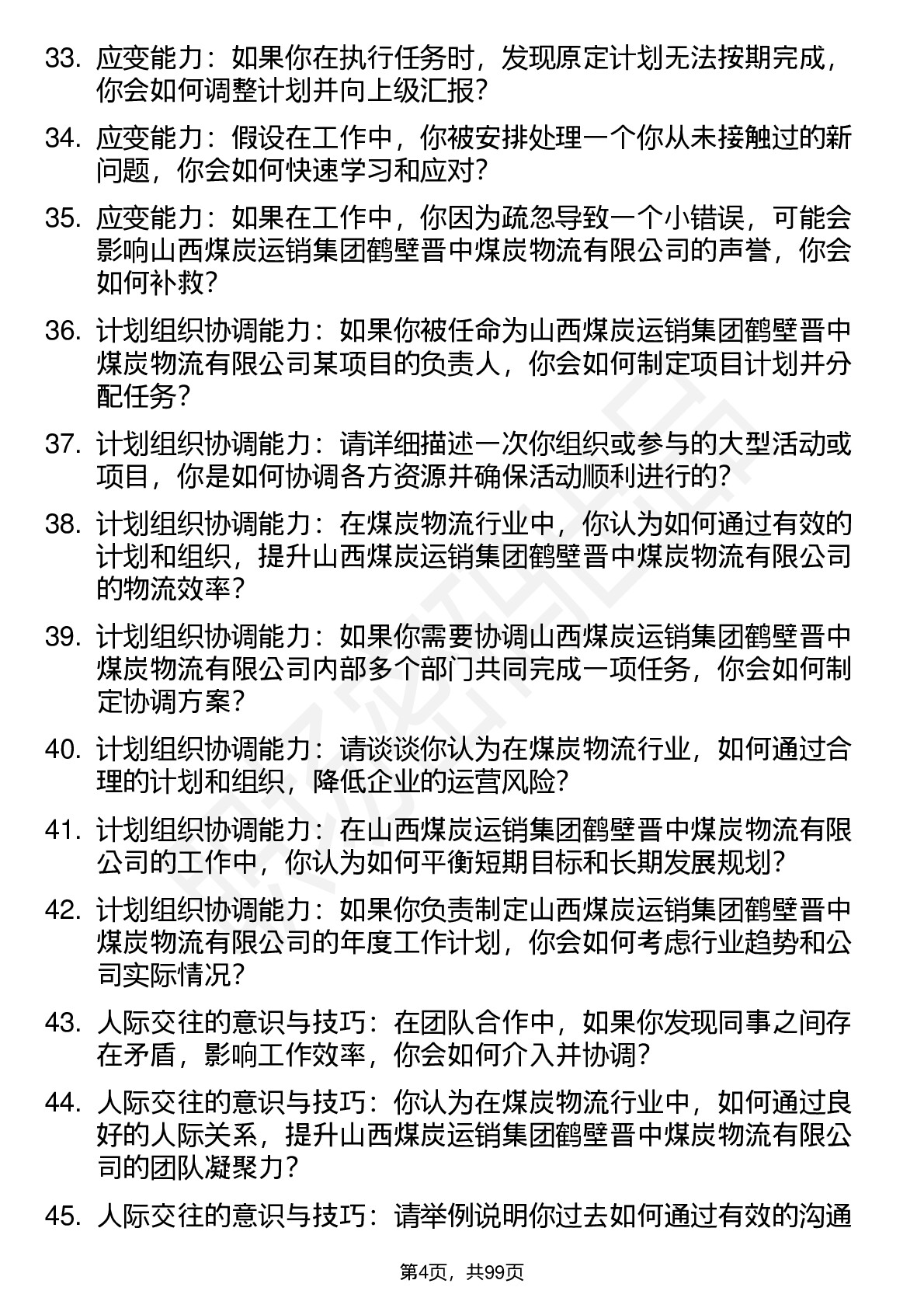 33. 应变能力：如果你在执行任务时，发现原定计划无法按期完成，你会如何调整计划并向上级汇报？

34. 应变能力：假设在工作中，你被安排处理一个你从未接触过的新问题，你会如何快速学习和应对？

35. 应变能力：如果在工作中，你因为疏忽导致一个小错误，可能会影响山西煤炭运销集团鹤壁晋中煤炭物流有限公司的声誉，你会如何补救？

36. 计划组织协调能力：如果你被任命为山西煤炭运销集团鹤壁晋中煤炭物流有限公司某项目的负责人，你会如何制定项目计划并分配任务？

37. 计划组织协调能力：请详细描述一次你组织或参与的大型活动或项目，你是如何协调各方资源并确保活动顺利进行的？

38. 计划组织协调能力：在煤炭物流行业中，你认为如何通过有效的计划和组织，提升山西煤炭运销集团鹤壁晋中煤炭物流有限公司的物流效率？

39. 计划组织协调能力：如果你需要协调山西煤炭运销集团鹤壁晋中煤炭物流有限公司内部多个部门共同完成一项任务，你会如何制定协调方案？

40. 计划组织协调能力：请谈谈你认为在煤炭物流行业，如何通过合理的计划和组织，降低企业的运营风险？

41. 计划组织协调能力：在山西煤炭运销集团鹤壁晋中煤炭物流有限公司的工作中，你认为如何平衡短期目标和长期发展规划？

42. 计划组织协调能力：如果你负责制定山西煤炭运销集团鹤壁晋中煤炭物流有限公司的年度工作计划，你会如何考虑行业趋势和公司实际情况？

43. 人际交往的意识与技巧：在团队合作中，如果你发现同事之间存在矛盾，影响工作效率，你会如何介入并协调？

44. 人际交往的意识与技巧：你认为在煤炭物流行业中，如何通过良好的人际关系，提升山西煤炭运销集团鹤壁晋中煤炭物流有限公司的团队凝聚力？

45. 人际交往的意识与技巧：请举例说明你过去如何通过有效的沟通

第4页，共99页